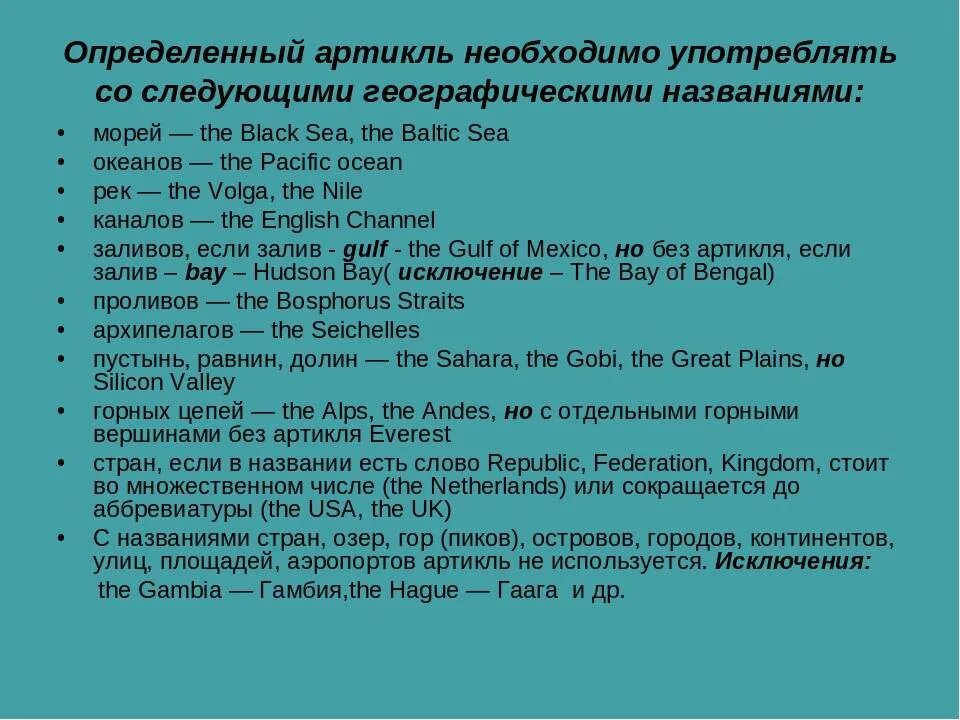 Определенный артикль необходимо употреблять со следующими географическими названиями:

• морей — the Black Sea, the Baltic Sea
• океанов — the Pacific ocean
• рек — the Volga, the Nile
• каналов — the English Channel
• заливов, если залив - gulf - the Gulf of Mexico, но без артикля, если залив – bay – Hudson Bay( исключение – The Bay of Bengal)
• проливов — the Bosphorus Straits
• архипелагов — the Seichelles
• пустынь, равнин, долин — the Sahara, the Gobi, the Great Plains, но Silicon Valley
• горных цепей — the Alps, the Andes, но с отдельными горными вершинами без артикля Everest
• стран, если в названии есть слово Republic, Federation, Kingdom, стоит во множественном числе (the Netherlands) или сокращается до аббревиатуры (the USA, the UK)
• С названиями стран, озер, гор (пиков), островов, городов, континентов, улиц, площадей, аэропортов артикль не используется. Исключения: the Gambia — Гамбия,the Hague — Гаага и др.